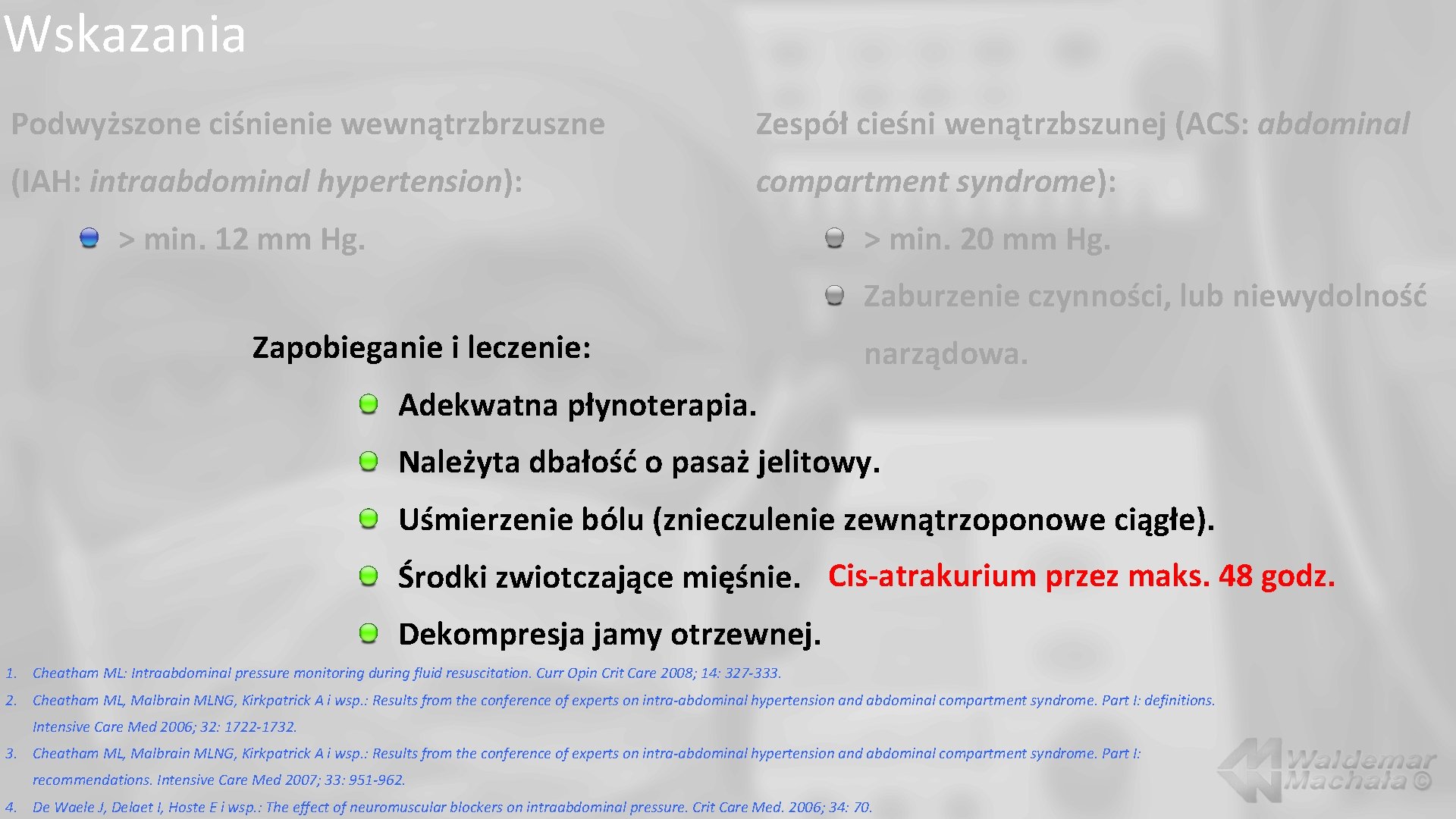 Wskazania

Podwyższone ciśnienie wewnątrzbrzuszne (IAH: intraabdominal hypertension):

• > min. 12 mm Hg.

Zespół cieśni wenątrzbszunej (ACS: abdominal compartment syndrome):

• > min. 20 mm Hg.
• Zaburzenie czynności, lub niewydolność narządowa.

Zapobieganie i leczenie:

• Adekwatna płynoterapia.
• Należyta dbałość o pasaż jelitowy.
• Uśmierzenie bólu (znieczulenie zewnątrzoponowe ciągłe).
• Środki zwiotczające mięśnie. Cis-atrakurium przez maks. 48 godz.
• Dekompresja jamy otrzewnej.

1. Cheatham ML: Intraabdominal pressure monitoring during fluid resuscitation. Curr Opin Crit Care 2008; 14: 327-333.
2. Cheatham ML, Malbrain MLNG, Kirkpatrick A i wsp.: Results from the conference of experts on intra-abdominal hypertension and abdominal compartment syndrome. Part I: definitions. Intensive Care Med 2006; 32: 1722-1732.
3. Cheatham ML, Malbrain MLNG, Kirkpatrick A i wsp.: Results from the conference of experts on intra-abdominal hypertension and abdominal compartment syndrome. Part I: recommendations. Intensive Care Med 2007; 33: 951-962.
4. De Waele J, Delaet I, Hoste E i wsp.: The effect of neuromuscular blockers on intraabdominal pressure. Crit Care Med. 2006; 34: 70.

Waldemar Machała ©